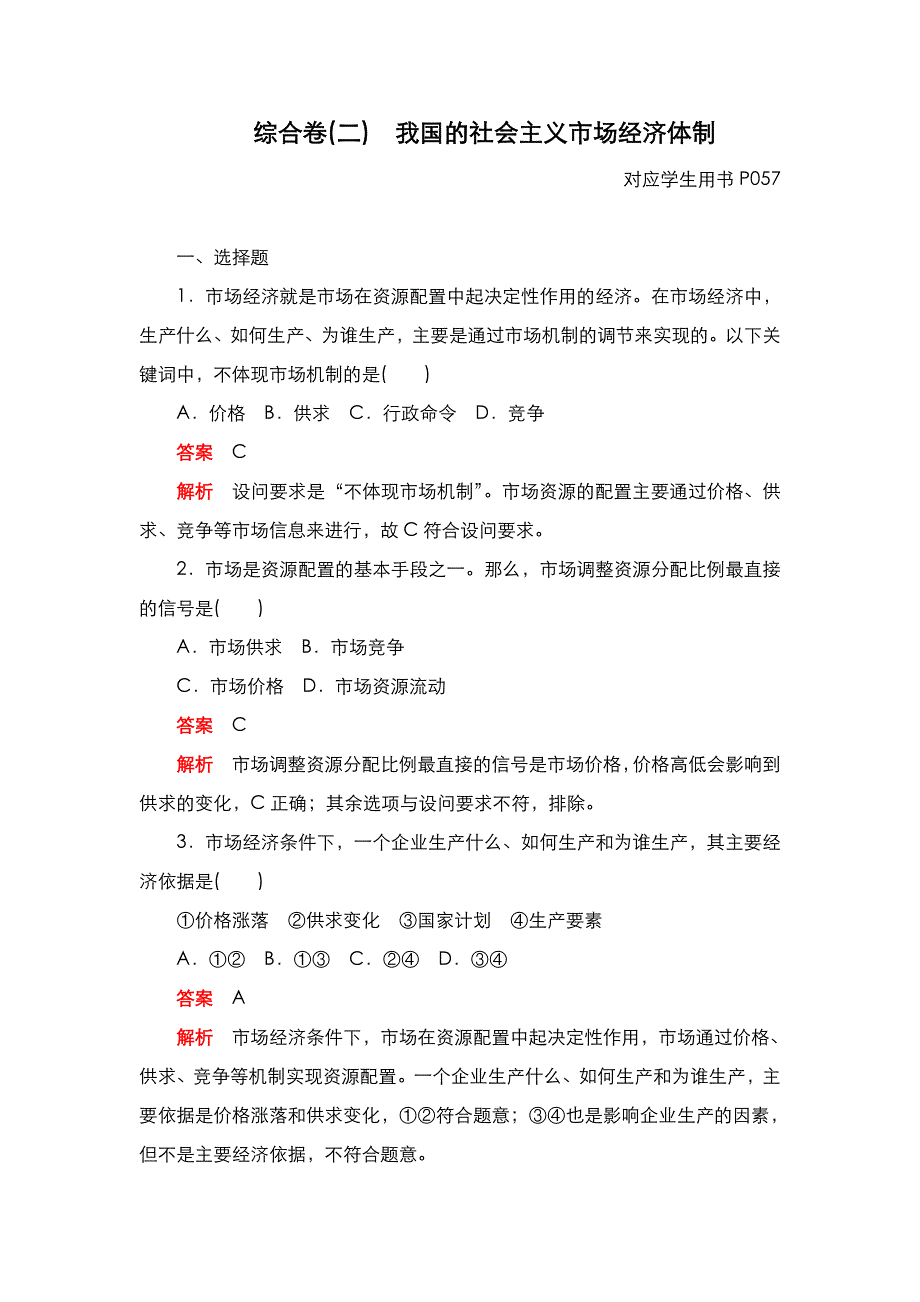 综合卷(二)　我国的社会主义市场经济体制

对应学生用书 P057

一、选择题

1．市场经济就是市场在资源配置中起决定性作用的经济。在市场经济中，生产什么、如何生产、为谁生产，主要是通过市场机制的调节来实现的。以下关键词中，不体现市场机制的是(　　)

A．价格　B．供求　C．行政命令　D．竞争

答案　C

解析　设问要求是“不体现市场机制”。市场资源的配置主要通过价格、供求、竞争等市场信息来进行，故 C 符合设问要求。

2．市场是资源配置的基本手段之一。那么，市场调整资源分配比例最直接的信号是(　　)

A．市场供求　B．市场竞争

C．市场价格　D．市场资源流动

答案　C

解析　市场调整资源分配比例最直接的信号是市场价格，价格高低会影响到供求的变化，C 正确；其余选项与设问要求不符，排除。

3．市场经济条件下，一个企业生产什么、如何生产和为谁生产，其主要经济依据是(　　)

①价格涨落　②供求变化　③国家计划　④生产要素

A．①②　B．①③　C．②④　D．③④

答案　A

解析　市场经济条件下，市场在资源配置中起决定性作用，市场通过价格、供求、竞争等机制实现资源配置。一个企业生产什么、如何生产和为谁生产，主要依据是价格涨落和供求变化，①②符合题意；③④也是影响企业生产的因素，但不是主要经济依据，不符合题意。